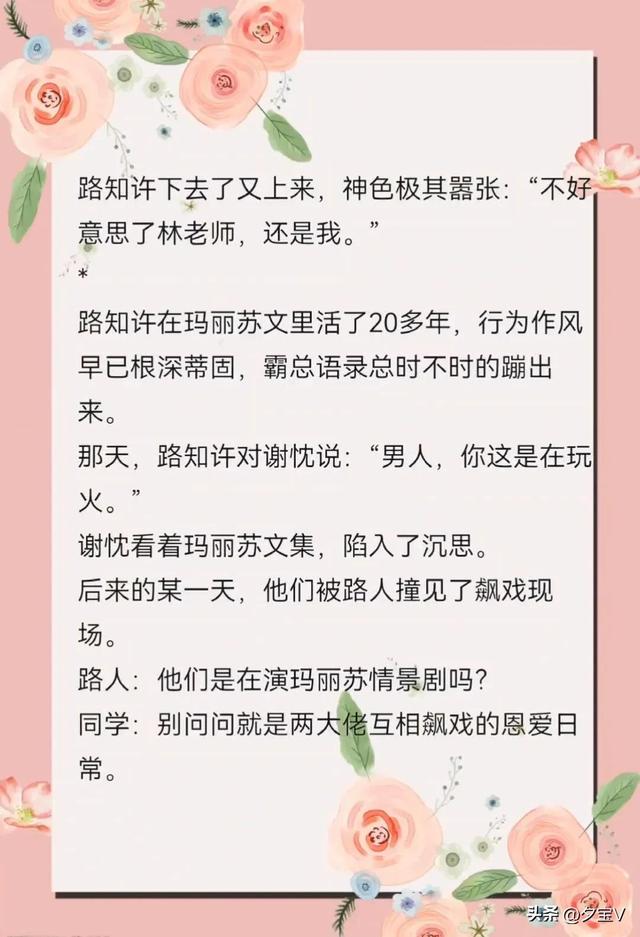 路知许下去了又上来，神色极其嚣张：“不好意思了林老师，还是我。”
*
路知许在玛丽苏文里活了20多年，行为作风早已根深蒂固，霸总语录总时不时的蹦出来。
那天，路知许对谢忱说：“男人，你这是在玩火。”
谢忱看着玛丽苏文集，陷入了沉思。
后来的某一天，他们被路人撞见了飙戏现场。
路人：他们是在演玛丽苏情景剧吗？
同学：别问问就是两大佬互相飙戏的恩爱日常。

头条 @夕宝V